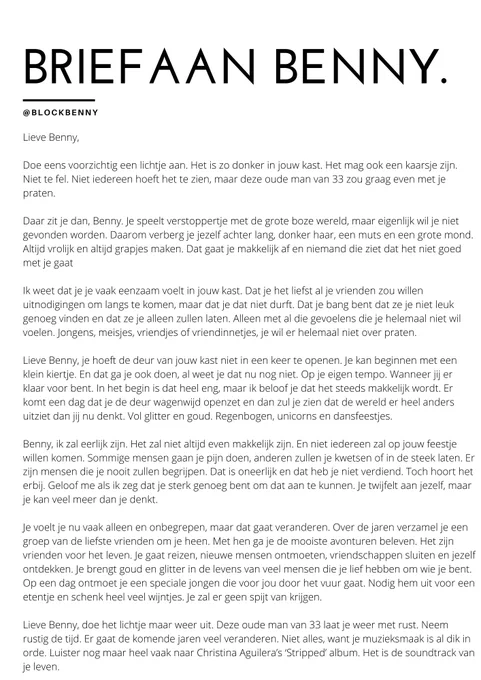 BRIEF AAN BENNY.

@BLOCKBENNY

Lieve Benny,

Doe eens voorzichtig een lichtje aan. Het is zo donker in jouw kast. Het mag ook een kaarsje zijn. Niet te fel. Niet iedereen hoeft het te zien, maar deze oude man van 33 zou graag even met je praten.

Daar zit je dan, Benny. Je speelt verstoppertje met de grote boze wereld, maar eigenlijk wil je niet gevonden worden. Daarom verberg je jezelf achter lang, donker haar, een muts en een grote mond. Altijd vrolijk en altijd grapjes maken. Dat gaat je makkelijk af en niemand die ziet dat het niet goed met je gaat

Ik weet dat je je vaak eenzaam voelt in jouw kast. Dat je het liefst al je vrienden zou willen uitnodigingen om langs te komen, maar dat je dat niet durft. Dat je bang bent dat ze je niet leuk genoeg vinden en dat ze je alleen zullen laten. Alleen met al die gevoelens die je helemaal niet wil voelen. Jongens, meisjes, vriendjes of vriendinnetjes, je wil er helemaal niet over praten.

Lieve Benny, je hoeft de deur van jouw kast niet in een keer te openen. Je kan beginnen met een klein kiertje. En dat ga je ook doen, al weet je dat nu nog niet. Op je eigen tempo. Wanneer jij er klaar voor bent. In het begin is dat heel eng, maar ik beloof je dat het steeds makkelijk wordt. Er komt een dag dat je de deur wagenwijd openzet en dan zul je zien dat de wereld er heel anders uitziet dan jij nu denkt. Vol glitter en goud. Regenbogen, unicorns en dansfeestjes.

Benny, ik zal eerlijk zijn. Het zal niet altijd even makkelijk zijn. En niet iedereen zal op jouw feestje willen komen. Sommige mensen gaan je pijn doen, anderen zullen je kwetsen of in de steek laten. Er zijn mensen die je nooit zullen begrijpen. Dat is oneerlijk en dat heb je niet verdiend. Toch hoort het erbij. Geloof me als ik zeg dat je sterk genoeg bent om dat aan te kunnen. Je twijfelt aan jezelf, maar je kan veel meer dan je denkt.

Je voelt je nu vaak alleen en onbegrepen, maar dat gaat veranderen. Over de jaren verzamel je een groep van de liefste vrienden om je heen. Met hen ga je de mooiste avonturen beleven. Het zijn vrienden voor het leven. Je gaat reizen, nieuwe mensen ontmoeten, vriendschappen sluiten en jezelf ontdekken. Je brengt goud en glitter in de levens van veel mensen die je lief hebben om wie je bent. Op een dag ontmoet je een speciale jongen die voor jou door het vuur gaat. Nodig hem uit voor een etentje en schenk heel veel wijntjes. Je zal er geen spijt van krijgen.

Lieve Benny, doe het lichtje maar weer uit. Deze oude man van 33 laat je weer met rust. Neem rustig de tijd. Er gaat de komende jaren veel veranderen. Niet alles, want je muzieksmaak is al dik in orde. Luister nog maar heel vaak naar Christina Aguilera's 'Stripped' album. Het is de soundtrack van je leven.